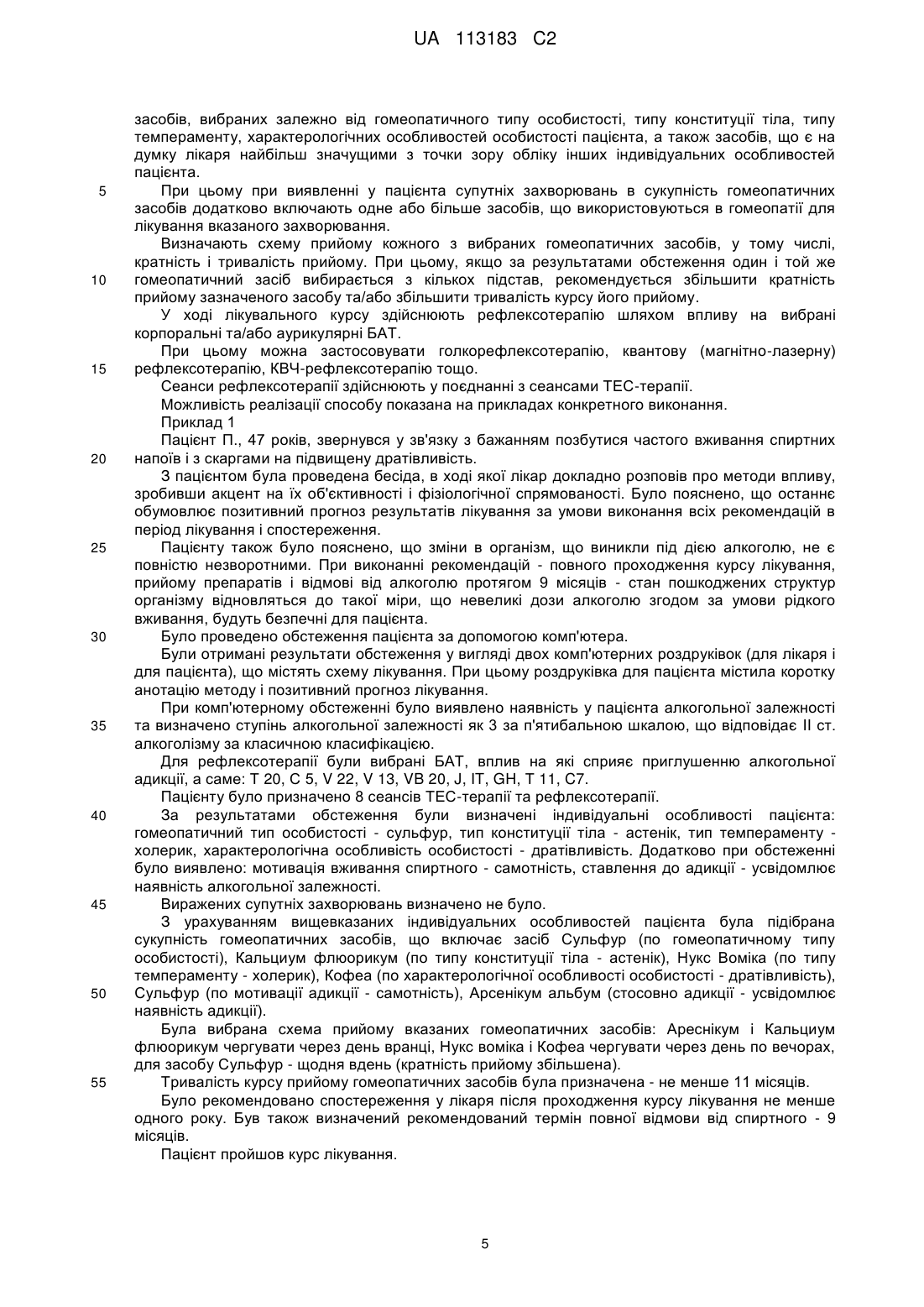 UA 113183 C2

засобів, вибраних залежно від гомеопатичного типу особистості, типу конституції тіла, типу темпераменту, характерологічних особливостей особистості пацієнта, а також засобів, що є на думку лікаря найбільш значущими з точки зору обліку інших індивідуальних особливостей пацієнта.

5 При цьому при виявленні у пацієнта супутніх захворювань в сукупність гомеопатичних засобів додатково включають одне або більше засобів, що використовуються в гомеопатії для лікування вказаного захворювання.

Визначають схему прийому кожного з вибраних гомеопатичних засобів, у тому числі, кратність і тривалість прийому. При цьому, якщо за результатами обстеження один і той же 10 гомеопатичний засіб вибирається з кількох підстав, рекомендується збільшити кратність прийому зазначеного засобу та/або збільшити тривалість курсу його прийому.

У ході лікувального курсу здійснюють рефлексотерапію шляхом впливу на вибрані корпоральні та/або аурикулярні БАТ.

При цьому можна застосовувати голкорефлексотерапію, квантову (магнітно-лазерну) 15 рефлексотерапію, КВЧ-рефлексотерапію тощо.

Сеанси рефлексотерапії здійснюють у поєднанні з сеансами ТЕС-терапії.

Можливість реалізації способу показана на прикладах конкретного виконання.

Приклад 1

Пацієнт П., 47 років, звернувся у зв'язку з бажанням позбутися частого вживання спиртних 20 напоїв і з скаргами на підвищену дратівливість.

З пацієнтом була проведена бесіда, в ході якої лікар докладно розповів про методи впливу, зробивши акцент на їх об'єктивності і фізіологічної спрямованості. Було пояснено, що останнє обумовлює позитивний прогноз результатів лікування за умови виконання всіх рекомендацій в період лікування і спостереження.

25 Пацієнту також було пояснено, що зміни в організм, що виникли під дією алкоголю, не є повністю незворотними. При виконанні рекомендацій - повного проходження курсу лікування, прийому препаратів і відмові від алкоголю протягом 9 місяців - стан пошкоджених структур організму відновляться до такої міри, що невеликі дози алкоголю згодом за умови рідкого вживання, будуть безпечні для пацієнта.

30 Було проведено обстеження пацієнта за допомогою комп'ютера.

Були отримані результати обстеження у вигляді двох комп'ютерних роздруківок (для лікаря і для пацієнта), що містять схему лікування. При цьому роздруківка для пацієнта містила коротку анотацію методу і позитивний прогноз лікування.

При комп'ютерному обстеженні було виявлено наявність у пацієнта алкогольної залежності 35 та визначено ступінь алкогольної залежності як 3 за п'ятибальною шкалою, що відповідає II ст. алкоголізму за класичною класифікацією.

Для рефлексотерапії були вибрані БАТ, вплив на які сприяє приглушенню алкогольної адикції, а саме: Т 20, С 5, V 22, V 13, VB 20, J, IT, GH, T 11, C7.

Пацієнту було призначено 8 сеансів ТЕС-терапії та рефлексотерапії.

40 За результатами обстеження були визначені індивідуальні особливості пацієнта: гомеопатичний тип особистості - сульфур, тип конституції тіла - астенік, тип темпераменту - холерик, характерологічна особливість особистості - дратівливість. Додатково при обстеженні було виявлено: мотивація вживання спиртного - самотність, ставлення до адикції - усвідомлює наявність алкогольної залежності.

45 Виражених супутніх захворювань визначено не було.

З урахуванням вищевказаних індивідуальних особливостей пацієнта була підібрана сукупність гомеопатичних засобів, що включає засіб Сульфур (по гомеопатичному типу особистості), Кальциум флюорикум (по типу конституції тіла - астенік), Нукс Воміка (по типу темпераменту - холерик), Кофеа (по характерологічної особливості особистості - дратівливість), 50 Сульфур (по мотивації адикції - самотність), Арсенікум альбум (стосовно адикції - усвідомлює наявність адикції).

Була вибрана схема прийому вказаних гомеопатичних засобів: Ареснікум і Кальциум флюорикум чергувати через день вранці, Нукс воміка і Кофеа чергувати через день по вечорах, для засобу Сульфур - щодня вдень (кратність прийому збільшена).

55 Тривалість курсу прийому гомеопатичних засобів була призначена - не менше 11 місяців.

Було рекомендовано спостереження у лікаря після проходження курсу лікування не менше одного року. Був також визначений рекомендований термін повної відмови від спиртного - 9 місяців.

Пацієнт пройшов курс лікування.

5